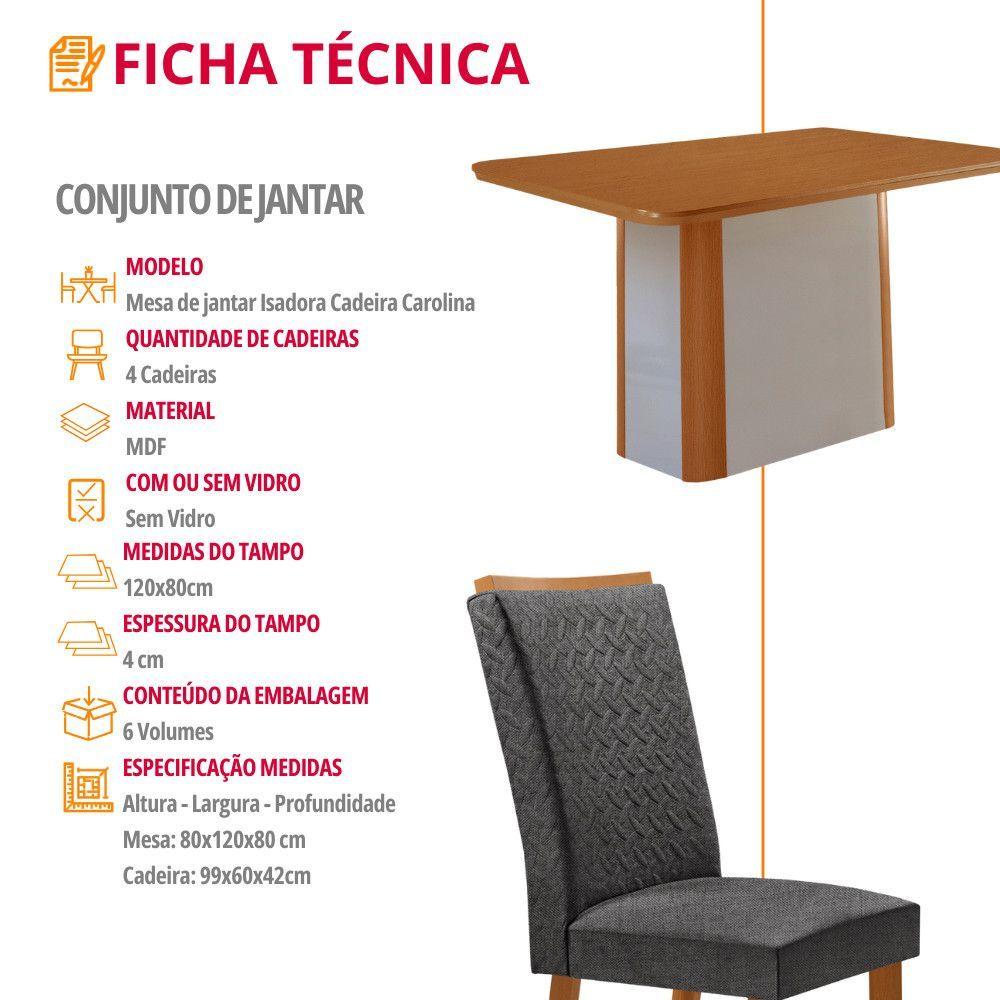 FICHA TÉCNICA

CONJUNTO DE JANTAR

MODELO
Mesa de jantar Isadora Cadeira Carolina

QUANTIDADE DE CADEIRAS
4 Cadeiras

MATERIAL
MDF

COM OU SEM VIDRO
Sem Vidro

MEDIDAS DO TAMPO
120x80cm

ESPESSURA DO TAMPO
4 cm

CONTEÚDO DA EMBALAGEM
6 Volumes

ESPECIFICAÇÃO MEDIDAS
Altura - Largura - Profundidade
Mesa: 80x120x80 cm
Cadeira: 99x60x42cm